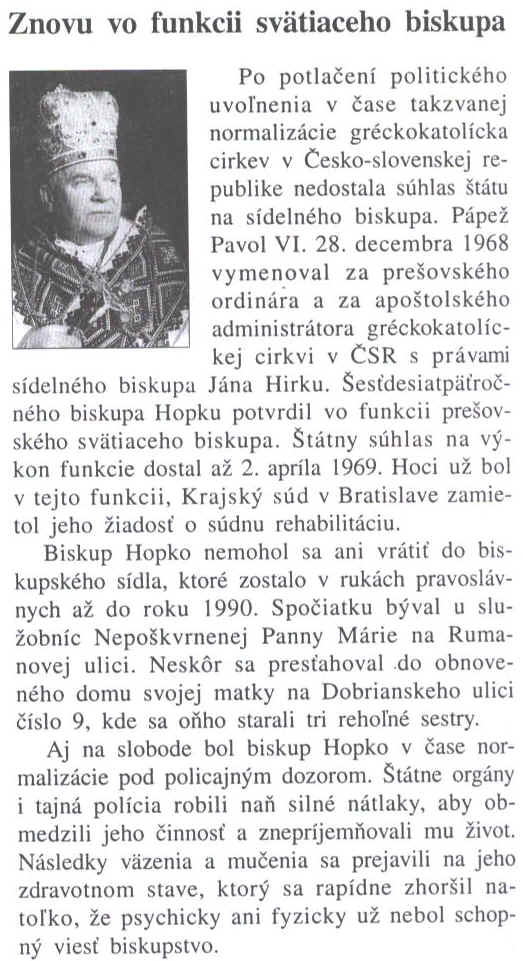 Znovu vo funkcii svätiaceho biskupa

Po potlačení politického uvoľnenia v čase takzvanej normalizácie gréckokatolícka cirkev v Česko-slovenskej republike nedostala súhlas štátu na sídelného biskupa. Pápež Pavol VI. 28. decembra 1968 vymenoval za prešovského ordinára a za apoštolského administrátora gréckokatolíckej cirkvi v ČSR s právami sídelného biskupa Jána Hirku. Šesťdesiatpäťročného biskupa Hopku potvrdil vo funkcii prešovského svätiaceho biskupa. Štátny súhlas na výkon funkcie dostal až 2. apríla 1969. Hoci už bol v tejto funkcii, Krajský súd v Bratislave zamietol jeho žiadosť o súdnu rehabilitáciu.

Biskup Hopko nemohol sa ani vrátiť do biskupského sídla, ktoré zostalo v rukách pravoslávnych až do roku 1990. Spočiatku býval u služobníc Nepoškvrnenej Panny Márie na Rumanovej ulici. Neskôr sa presťahoval do obnoveného domu svojej matky na Dobrianskeho ulici číslo 9, kde sa oňho starali tri rehoľné sestry.

Aj na slobode bol biskup Hopko v čase normalizácie pod policajným dozorom. Štátne orgány i tajná polícia robili naň silné nátlaky, aby obmedzili jeho činnosť a znepríjemňovali mu život. Následky väzenia a mučenia sa prejavili na jeho zdravotnom stave, ktorý sa rapídne zhoršil natoľko, že psychicky ani fyzicky už nebol schopný viesť biskupstvo.